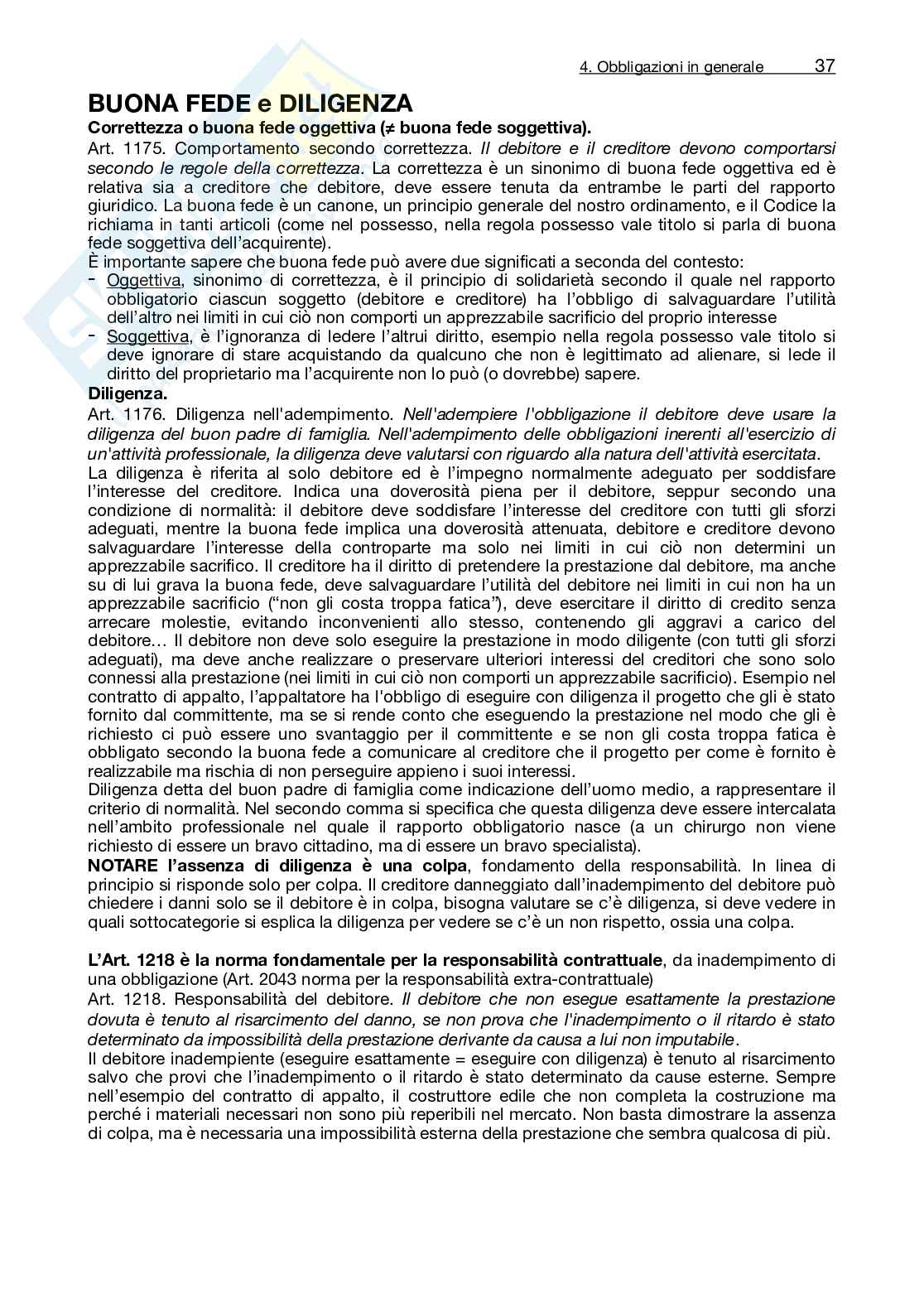 4. Obbligazioni in generale 37

BUONA FEDE e DILIGENZA

Correttezza o buona fede oggettiva (≠ buona fede soggettiva).

Art. 1175. Comportamento secondo correttezza. Il debitore e il creditore devono comportarsi secondo le regole della correttezza. La correttezza è un sinonimo di buona fede oggettiva ed è relativa sia a creditore che debitore, deve essere tenuta da entrambe le parti del rapporto giuridico. La buona fede è un canone, un principio generale del nostro ordinamento, e il Codice la richiama in tanti articoli (come nel possesso, nella regola possesso vale titolo si parla di buona fede soggettiva dell'acquirente).

È importante sapere che buona fede può avere due significati a seconda del contesto:
- Oggettiva, sinonimo di correttezza, è il principio di solidarietà secondo il quale nel rapporto obbligatorio ciascun soggetto (debitore e creditore) ha l'obbligo di salvaguardare l'utilità dell'altro nei limiti in cui ciò non comporti un apprezzabile sacrificio del proprio interesse
- Soggettiva, è l'ignoranza di ledere l'altrui diritto, esempio nella regola possesso vale titolo si deve ignorare di stare acquistando da qualcuno che non è legittimato ad alienare, si lede il diritto del proprietario ma l'acquirente non lo può (o dovrebbe) sapere.

Diligenza.

Art. 1176. Diligenza nell'adempimento. Nell'adempiere l'obbligazione il debitore deve usare la diligenza del buon padre di famiglia. Nell'adempimento delle obbligazioni inerenti all'esercizio di un'attività professionale, la diligenza deve valutarsi con riguardo alla natura dell'attività esercitata.

La diligenza è riferita al solo debitore ed è l'impegno normalmente adeguato per soddisfare l'interesse del creditore. Indica una doverosità piena per il debitore, seppur secondo una condizione di normalità: il debitore deve soddisfare l'interesse del creditore con tutti gli sforzi adeguati, mentre la buona fede implica una doverosità attenuata, debitore e creditore devono salvaguardare l'interesse della controparte ma solo nei limiti in cui ciò non determini un apprezzabile sacrifico. Il creditore ha il diritto di pretendere la prestazione dal debitore, ma anche su di lui grava la buona fede, deve salvaguardare l'utilità del debitore nei limiti in cui non ha un apprezzabile sacrificio ("non gli costa troppa fatica"), deve esercitare il diritto di credito senza arrecare molestie, evitando inconvenienti allo stesso, contenendo gli aggravi a carico del debitore… Il debitore non deve solo eseguire la prestazione in modo diligente (con tutti gli sforzi adeguati), ma deve anche realizzare o preservare ulteriori interessi del creditori che sono solo connessi alla prestazione (nei limiti in cui ciò non comporti un apprezzabile sacrificio). Esempio nel contratto di appalto, l'appaltatore ha l'obbligo di eseguire con diligenza il progetto che gli è stato fornito dal committente, ma se si rende conto che eseguendo la prestazione nel modo che gli è richiesto ci può essere uno svantaggio per il committente e se non gli costa troppa fatica è obbligato secondo la buona fede a comunicare al creditore che il progetto per come è fornito è realizzabile ma rischia di non perseguire appieno i suoi interessi.

Diligenza detta del buon padre di famiglia come indicazione dell'uomo medio, a rappresentare il criterio di normalità. Nel secondo comma si specifica che questa diligenza deve essere intercalata nell'ambito professionale nel quale il rapporto obbligatorio nasce (a un chirurgo non viene richiesto di essere un bravo cittadino, ma di essere un bravo specialista).

NOTARE l'assenza di diligenza è una colpa, fondamento della responsabilità. In linea di principio si risponde solo per colpa. Il creditore danneggiato dall'inadempimento del debitore può chiedere i danni solo se il debitore è in colpa, bisogna valutare se c'è diligenza, si deve vedere in quali sottocategorie si esplica la diligenza per vedere se c'è un non rispetto, ossia una colpa.

L'Art. 1218 è la norma fondamentale per la responsabilità contrattuale, da inadempimento di una obbligazione (Art. 2043 norma per la responsabilità extra-contrattuale)

Art. 1218. Responsabilità del debitore. Il debitore che non esegue esattamente la prestazione dovuta è tenuto al risarcimento del danno, se non prova che l'inadempimento o il ritardo è stato determinato da impossibilità della prestazione derivante da causa a lui non imputabile.

Il debitore inadempiente (eseguire esattamente = eseguire con diligenza) è tenuto al risarcimento salvo che provi che l'inadempimento o il ritardo è stato determinato da cause esterne. Sempre nell'esempio del contratto di appalto, il costruttore edile che non completa la costruzione ma perché i materiali necessari non sono più reperibili nel mercato. Non basta dimostrare la assenza di colpa, ma è necessaria una impossibilità esterna della prestazione che sembra qualcosa di più.